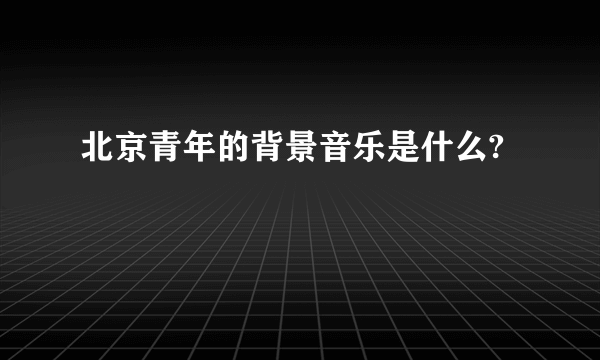 北京青年的背景音乐是什么?